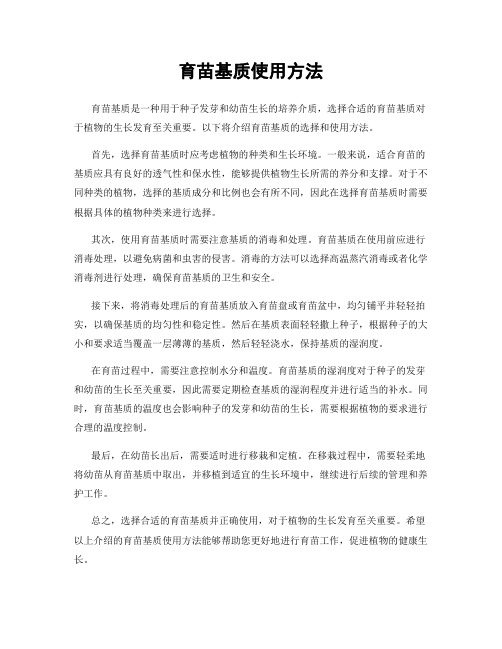 育苗基质使用方法

育苗基质是一种用于种子发芽和幼苗生长的培养介质，选择合适的育苗基质对于植物的生长发育至关重要。以下将介绍育苗基质的选择和使用方法。

首先，选择育苗基质时应考虑植物的种类和生长环境。一般来说，适合育苗的基质应具有良好的透气性和保水性，能够提供植物生长所需的养分和支撑。对于不同种类的植物，选择的基质成分和比例也会有所不同，因此在选择育苗基质时需要根据具体的植物种类来进行选择。

其次，使用育苗基质时需要注意基质的消毒和处理。育苗基质在使用前应进行消毒处理，以避免病菌和虫害的侵害。消毒的方法可以选择高温蒸汽消毒或者化学消毒剂进行处理，确保育苗基质的卫生和安全。

接下来，将消毒处理后的育苗基质放入育苗盘或育苗盆中，均匀铺平并轻轻拍实，以确保基质的均匀性和稳定性。然后在基质表面轻轻撒上种子，根据种子的大小和要求适当覆盖一层薄薄的基质，然后轻轻浇水，保持基质的湿润度。

在育苗过程中，需要注意控制水分和温度。育苗基质的湿润度对于种子的发芽和幼苗的生长至关重要，因此需要定期检查基质的湿润程度并进行适当的补水。同时，育苗基质的温度也会影响种子的发芽和幼苗的生长，需要根据植物的要求进行合理的温度控制。

最后，在幼苗长出后，需要适时进行移栽和定植。在移栽过程中，需要轻柔地将幼苗从育苗基质中取出，并移植到适宜的生长环境中，继续进行后续的管理和养护工作。

总之，选择合适的育苗基质并正确使用，对于植物的生长发育至关重要。希望以上介绍的育苗基质使用方法能够帮助您更好地进行育苗工作，促进植物的健康生长。